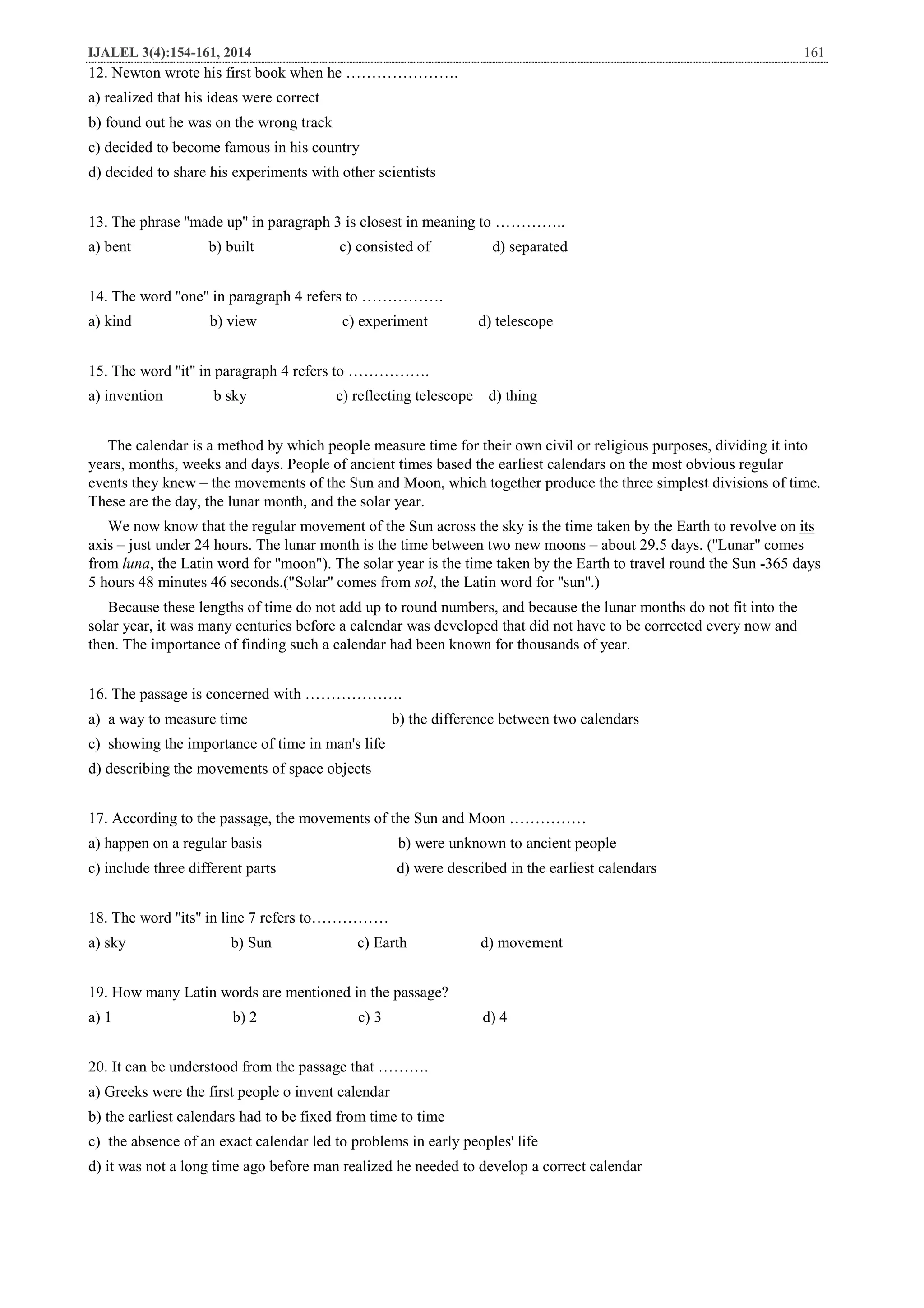 IJALEL 3(4):154-161, 2014 161

12. Newton wrote his first book when he ………………….

a) realized that his ideas were correct

b) found out he was on the wrong track

c) decided to become famous in his country

d) decided to share his experiments with other scientists

13. The phrase "made up" in paragraph 3 is closest in meaning to …………..

a) bent b) built c) consisted of d) separated

14. The word "one" in paragraph 4 refers to …………….

a) kind b) view c) experiment d) telescope

15. The word "it" in paragraph 4 refers to …………….

a) invention b sky c) reflecting telescope d) thing

The calendar is a method by which people measure time for their own civil or religious purposes, dividing it into years, months, weeks and days. People of ancient times based the earliest calendars on the most obvious regular events they knew – the movements of the Sun and Moon, which together produce the three simplest divisions of time. These are the day, the lunar month, and the solar year.

We now know that the regular movement of the Sun across the sky is the time taken by the Earth to revolve on its axis – just under 24 hours. The lunar month is the time between two new moons – about 29.5 days. ("Lunar" comes from luna, the Latin word for "moon"). The solar year is the time taken by the Earth to travel round the Sun -365 days 5 hours 48 minutes 46 seconds.("Solar" comes from sol, the Latin word for "sun".)

Because these lengths of time do not add up to round numbers, and because the lunar months do not fit into the solar year, it was many centuries before a calendar was developed that did not have to be corrected every now and then. The importance of finding such a calendar had been known for thousands of year.

16. The passage is concerned with ……………….

a) a way to measure time b) the difference between two calendars

c) showing the importance of time in man's life

d) describing the movements of space objects

17. According to the passage, the movements of the Sun and Moon ……………

a) happen on a regular basis b) were unknown to ancient people

c) include three different parts d) were described in the earliest calendars

18. The word "its" in line 7 refers to……………

a) sky b) Sun c) Earth d) movement

19. How many Latin words are mentioned in the passage?

a) 1 b) 2 c) 3 d) 4

20. It can be understood from the passage that ……….

a) Greeks were the first people o invent calendar

b) the earliest calendars had to be fixed from time to time

c) the absence of an exact calendar led to problems in early peoples' life

d) it was not a long time ago before man realized he needed to develop a correct calendar